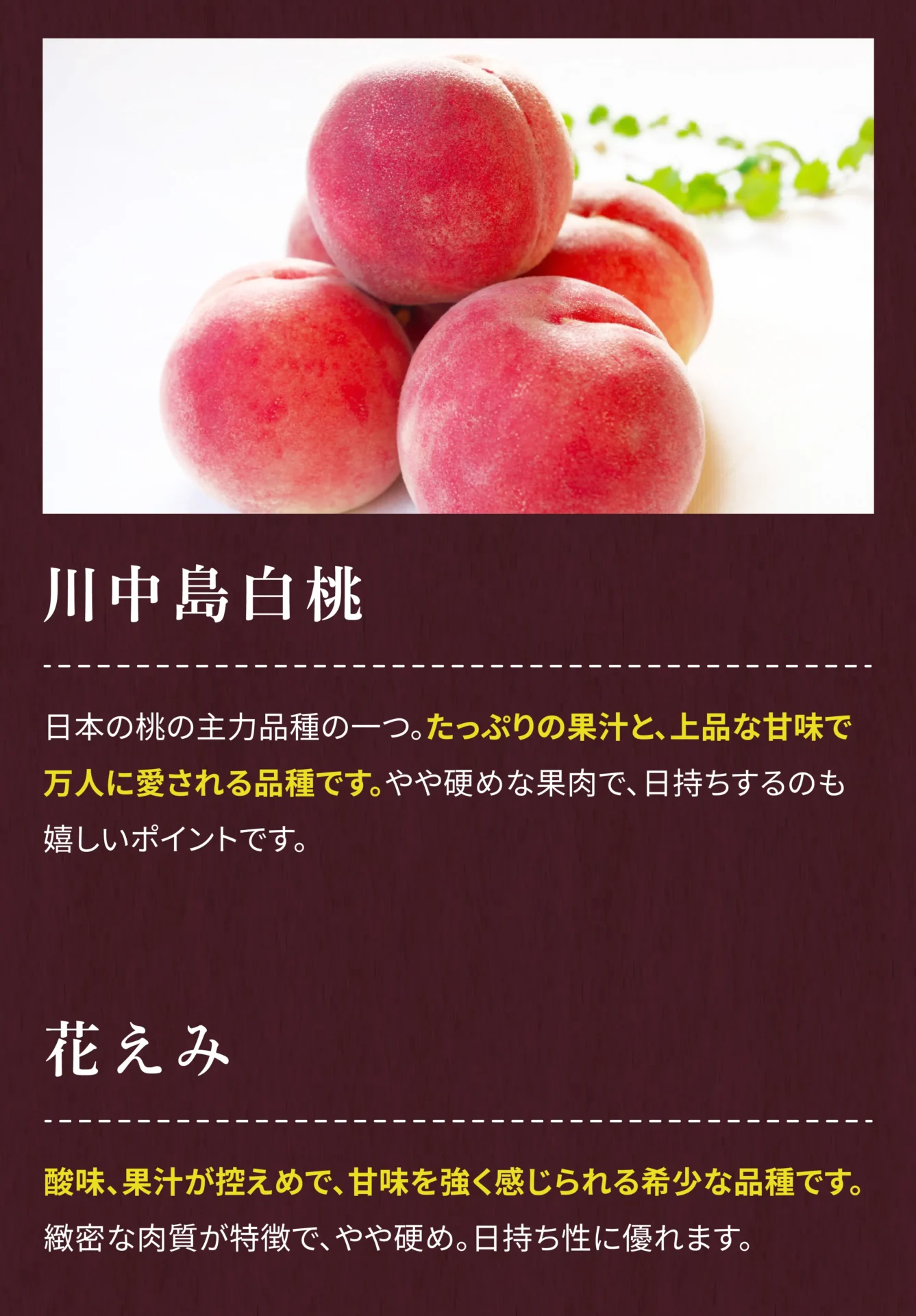 川中島白桃

日本の桃の主力品種の一つ。たっぷりの果汁と、上品な甘味で万人に愛される品種です。やや硬めな果肉で、日持ちするのも嬉しいポイントです。

花えみ

酸味、果汁が控えめで、甘味を強く感じられる希少な品種です。緻密な肉質が特徴で、やや硬め。日持ち性に優れます。